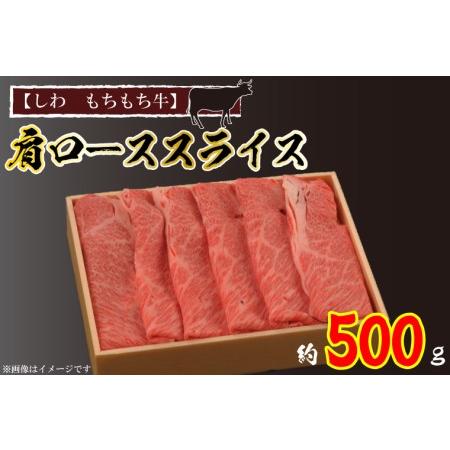 【しわ　もちもち牛】

肩ローススライス

約 500 g

※画像はイメージです